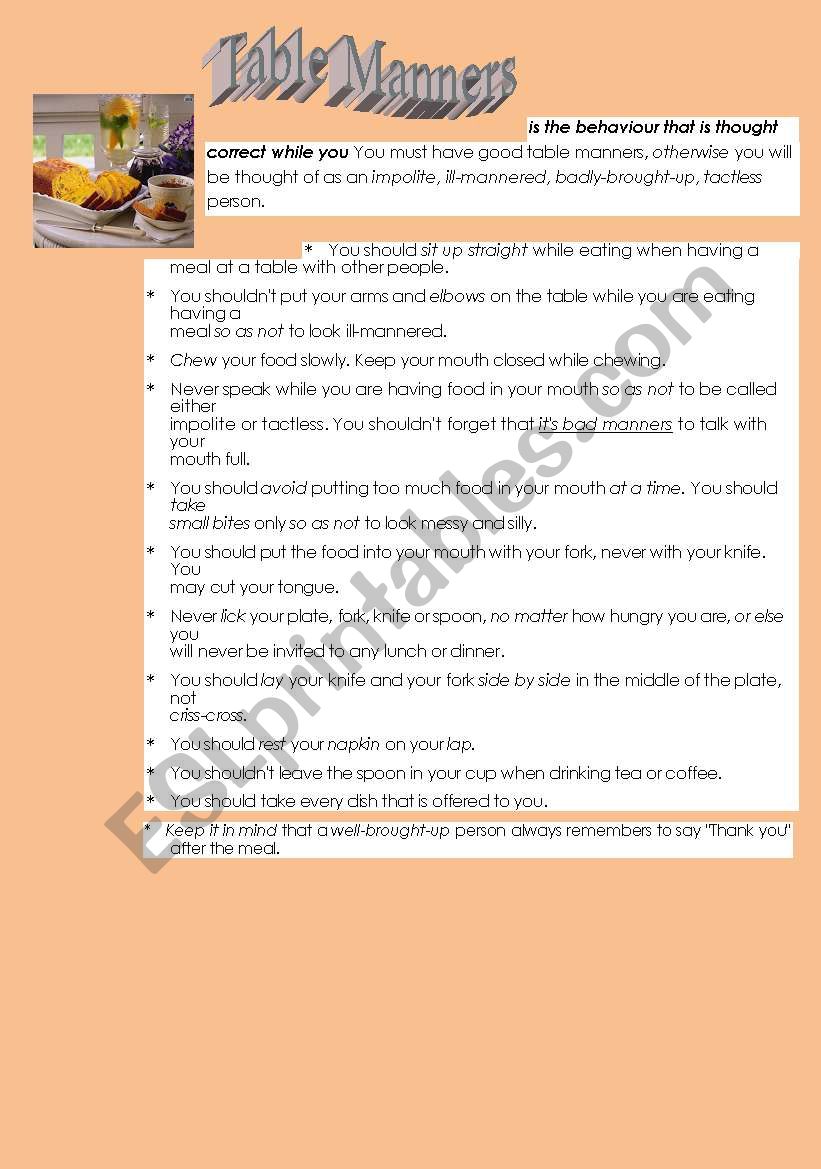 Table Manners

is the behaviour that is thought correct while you You must have good table manners, otherwise you will be thought of as an impolite, ill-mannered, badly-brought-up, tactless person.

* You should sit up straight while eating when having a meal at a table with other people.

* You shouldn't put your arms and elbows on the table while you are eating having a meal so as not to look ill-mannered.

* Chew your food slowly. Keep your mouth closed while chewing.

* Never speak while you are having food in your mouth so as not to be called either impolite or tactless. You shouldn't forget that it's bad manners to talk with your mouth full.

* You should avoid putting too much food in your mouth at a time. You should take small bites only so as not to look messy and silly.

* You should put the food into your mouth with your fork, never with your knife. You may cut your tongue.

* Never lick your plate, fork, knife or spoon, no matter how hungry you are, or else you will never be invited to any lunch or dinner.

* You should lay your knife and your fork side by side in the middle of the plate, not criss-cross.

* You should rest your napkin on your lap.

* You shouldn't leave the spoon in your cup when drinking tea or coffee.

* You should take every dish that is offered to you.

* Keep it in mind that a well-brought-up person always remembers to say "Thank you" after the meal.

ESLprintables.com